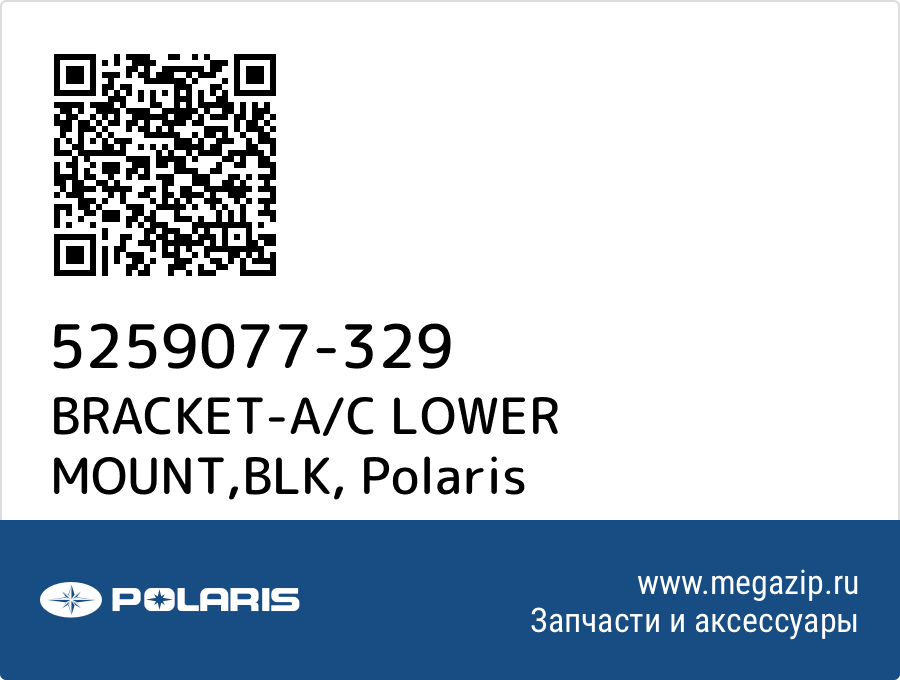 5259077-329
BRACKET-A/C LOWER MOUNT,BLK, Polaris

POLARIS

www.megazip.ru
Запчасти и аксессуары